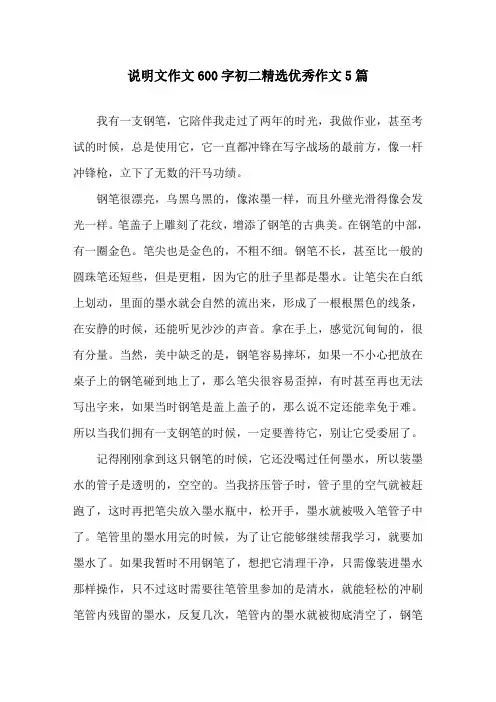 说明文作文600字初二精选优秀作文5篇

我有一支钢笔，它陪伴我走过了两年的时光，我做作业，甚至考试的时候，总是使用它，它一直都冲锋在写字战场的最前方，像一杆冲锋枪，立下了无数的汗马功绩。

钢笔很漂亮，乌黑乌黑的，像浓墨一样，而且外壁光滑得像会发光一样。笔盖子上雕刻了花纹，增添了钢笔的古典美。在钢笔的中部，有一圈金色。笔尖也是金色的，不粗不细。钢笔不长，甚至比一般的圆珠笔还短些，但是更粗，因为它的肚子里都是墨水。让笔尖在白纸上划动，里面的墨水就会自然的流出来，形成了一根根黑色的线条，在安静的时候，还能听见沙沙的声音。拿在手上，感觉沉甸甸的，很有分量。当然，美中缺乏的是，钢笔容易摔坏，如果一不小心把放在桌子上的钢笔碰到地上了，那么笔尖很容易歪掉，有时甚至再也无法写出字来，如果当时钢笔是盖上盖子的，那么说不定还能幸免于难。所以当我们拥有一支钢笔的时候，一定要善待它，别让它受委屈了。

记得刚刚拿到这只钢笔的时候，它还没喝过任何墨水，所以装墨水的管子是透明的，空空的。当我挤压管子时，管子里的空气就被赶跑了，这时再把笔尖放入墨水瓶中，松开手，墨水就被吸入笔管子中了。笔管里的墨水用完的时候，为了让它能够继续帮我学习，就要加墨水了。如果我暂时不用钢笔了，想把它清理干净，只需像装进墨水那样操作，只不过这时需要往笔管里参加的是清水，就能轻松的冲刷笔管内残留的墨水，反复几次，笔管内的墨水就被彻底清空了，钢笔